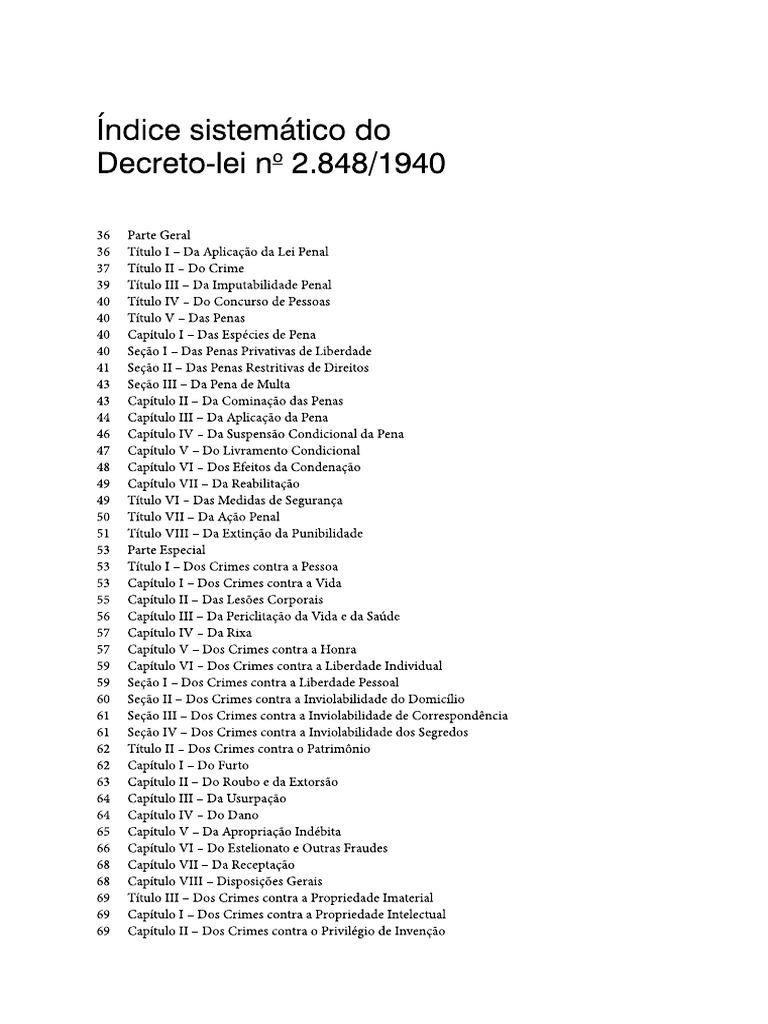 Índice sistemático do Decreto-lei nº 2.848/1940

36 Parte Geral
36 Título I – Da Aplicação da Lei Penal
37 Título II – Do Crime
39 Título III – Da Imputabilidade Penal
40 Título IV – Do Concurso de Pessoas
40 Título V – Das Penas
40 Capítulo I – Das Espécies de Pena
40 Seção I – Das Penas Privativas de Liberdade
41 Seção II – Das Penas Restritivas de Direitos
43 Seção III – Da Pena de Multa
43 Capítulo II – Da Cominação das Penas
44 Capítulo III – Da Aplicação da Pena
46 Capítulo IV – Da Suspensão Condicional da Pena
47 Capítulo V – Do Livramento Condicional
48 Capítulo VI – Dos Efeitos da Condenação
49 Capítulo VII – Da Reabilitação
49 Título VI – Das Medidas de Segurança
50 Título VII – Da Ação Penal
51 Título VIII – Da Extinção da Punibilidade
53 Parte Especial
53 Título I – Dos Crimes contra a Pessoa
53 Capítulo I – Dos Crimes contra a Vida
55 Capítulo II – Das Lesões Corporais
56 Capítulo III – Da Periclitação da Vida e da Saúde
57 Capítulo IV – Da Rixa
57 Capítulo V – Dos Crimes contra a Honra
59 Capítulo VI – Dos Crimes contra a Liberdade Individual
59 Seção I – Dos Crimes contra a Liberdade Pessoal
60 Seção II – Dos Crimes contra a Inviolabilidade do Domicílio
61 Seção III – Dos Crimes contra a Inviolabilidade de Correspondência
61 Seção IV – Dos Crimes contra a Inviolabilidade dos Segredos
62 Título II – Dos Crimes contra o Patrimônio
62 Capítulo I – Do Furto
63 Capítulo II – Do Roubo e da Extorsão
64 Capítulo III – Da Usurpação
64 Capítulo IV – Do Dano
65 Capítulo V – Da Apropriação Indébita
66 Capítulo VI – Do Estelionato e Outras Fraudes
68 Capítulo VII – Da Receptação
68 Capítulo VIII – Disposições Gerais
69 Título III – Dos Crimes contra a Propriedade Imaterial
69 Capítulo I – Dos Crimes contra a Propriedade Intelectual
69 Capítulo II – Dos Crimes contra o Privilégio de Invenção